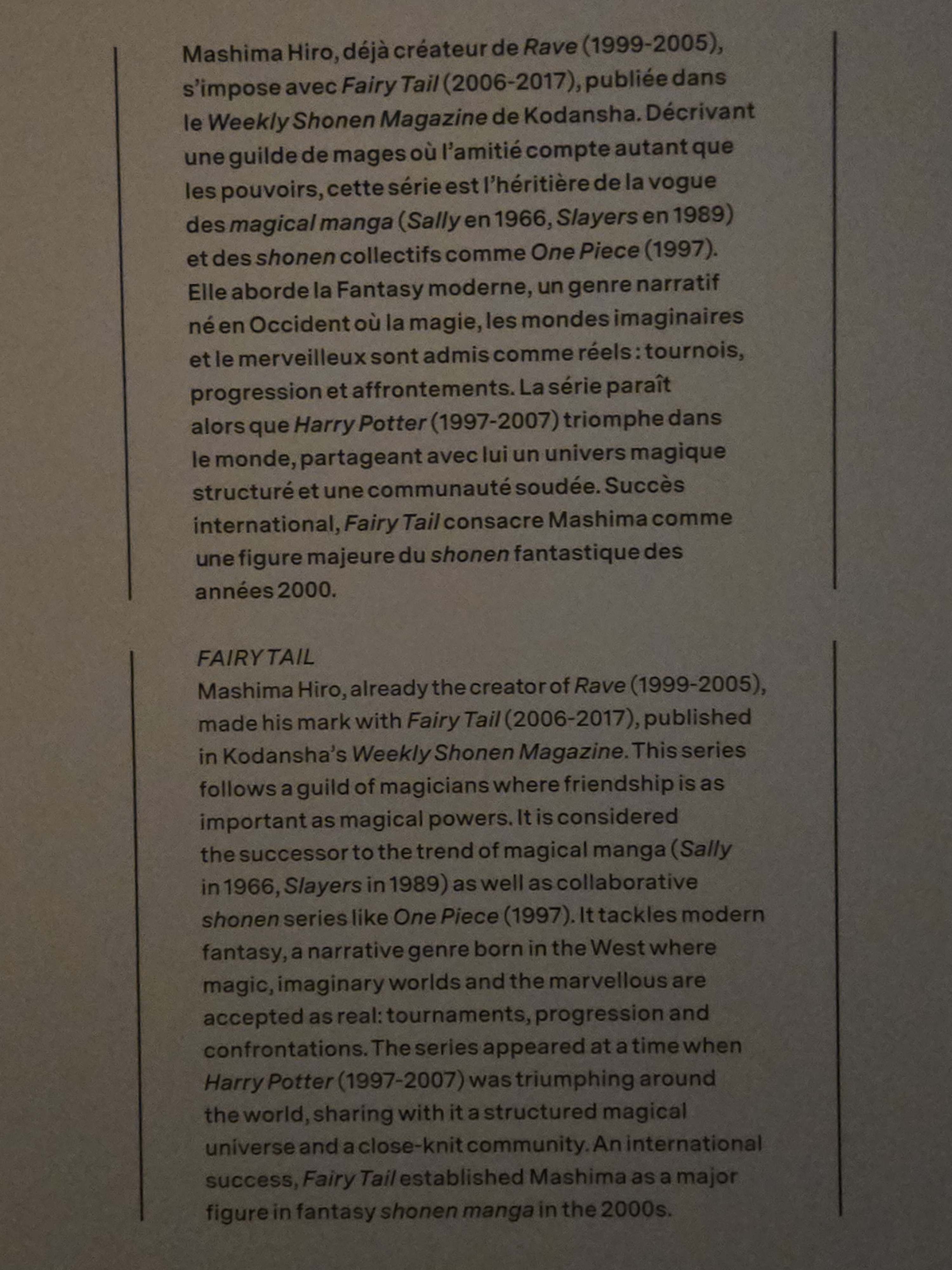 Mashima Hiro, déjà créateur de Rave (1999-2005), s'impose avec Fairy Tail (2006-2017), publiée dans le Weekly Shonen Magazine de Kodansha. Décrivant une guilde de mages où l'amitié compte autant que les pouvoirs, cette série est l'héritière de la vogue des magical manga (Sally en 1966, Slayers en 1989) et des shonen collectifs comme One Piece (1997). Elle aborde la Fantasy moderne, un genre narratif né en Occident où la magie, les mondes imaginaires et le merveilleux sont admis comme réels : tournois, progression et affrontements. La série paraît alors que Harry Potter (1997-2007) triomphe dans le monde, partageant avec lui un univers magique structuré et une communauté soudée. Succès international, Fairy Tail consacre Mashima comme une figure majeure du shonen fantastique des années 2000.

FAIRY TAIL
Mashima Hiro, already the creator of Rave (1999-2005), made his mark with Fairy Tail (2006-2017), published in Kodansha's Weekly Shonen Magazine. This series follows a guild of magicians where friendship is as important as magical powers. It is considered the successor to the trend of magical manga (Sally in 1966, Slayers in 1989) as well as collaborative shonen series like One Piece (1997). It tackles modern fantasy, a narrative genre born in the West where magic, imaginary worlds and the marvellous are accepted as real: tournaments, progression and confrontations. The series appeared at a time when Harry Potter (1997-2007) was triumphing around the world, sharing with it a structured magical universe and a close-knit community. An international success, Fairy Tail established Mashima as a major figure in fantasy shonen manga in the 2000s.